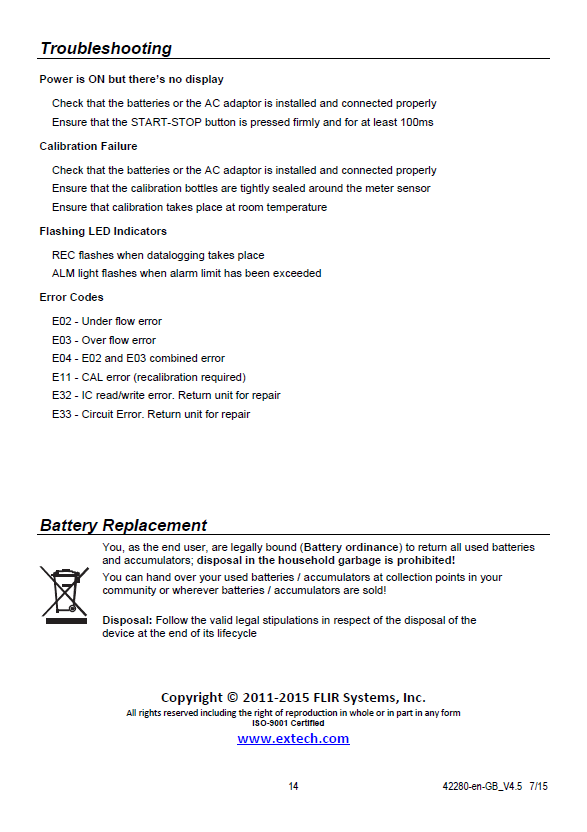 Troubleshooting

Power is ON but there's no display

Check that the batteries or the AC adaptor is installed and connected properly

Ensure that the START-STOP button is pressed firmly and for at least 100ms

Calibration Failure

Check that the batteries or the AC adaptor is installed and connected properly

Ensure that the calibration bottles are tightly sealed around the meter sensor

Ensure that calibration takes place at room temperature

Flashing LED Indicators

REC flashes when datalogging takes place

ALM light flashes when alarm limit has been exceeded

Error Codes

E02 - Under flow error

E03 - Over flow error

E04 - E02 and E03 combined error

E11 - CAL error (recalibration required)

E32 - IC read/write error. Return unit for repair

E33 - Circuit Error. Return unit for repair

Battery Replacement

You, as the end user, are legally bound (Battery ordinance) to return all used batteries and accumulators; disposal in the household garbage is prohibited!

You can hand over your used batteries / accumulators at collection points in your community or wherever batteries / accumulators are sold!

Disposal: Follow the valid legal stipulations in respect of the disposal of the device at the end of its lifecycle

Copyright © 2011-2015 FLIR Systems, Inc.
All rights reserved including the right of reproduction in whole or in part in any form
ISO-9001 Certified
www.extech.com

14

42280-en-GB_V4.5 7/15